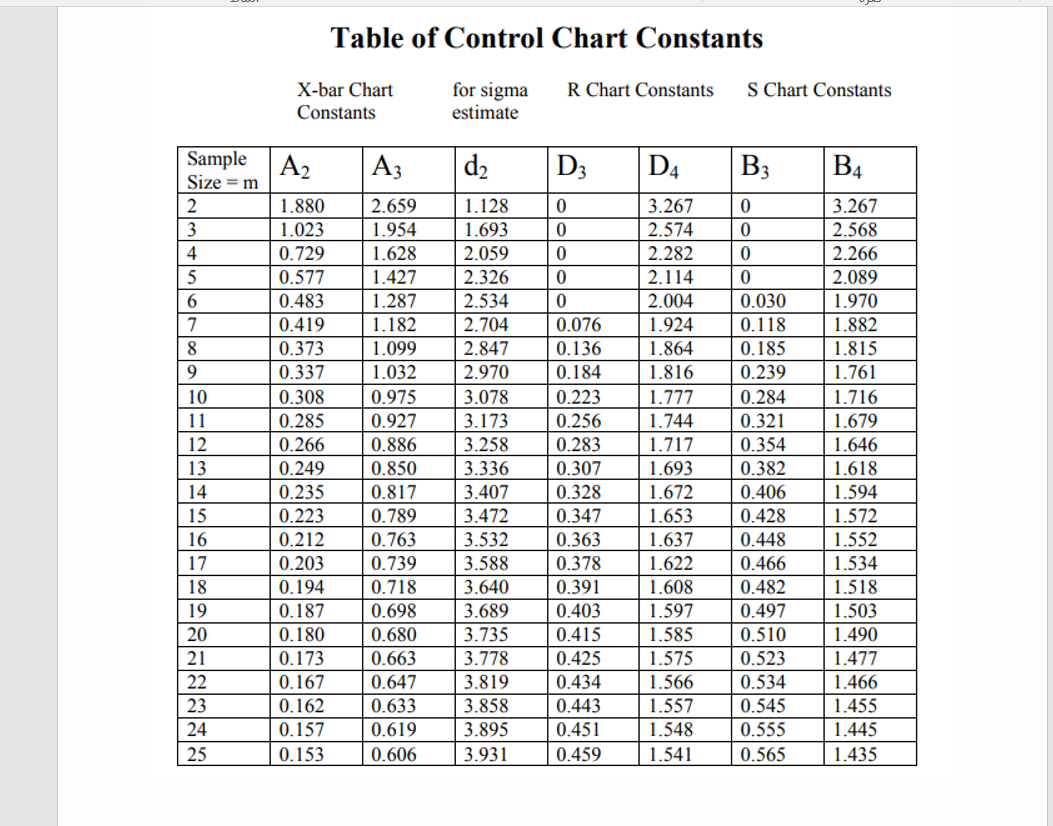 Table of Control Chart Constants

X-bar Chart Constants

for sigma estimate

R Chart Constants

S Chart Constants

| Sample Size = m | $A_2$ | $A_3$ | $d_2$ | $D_3$ | $D_4$ | $B_3$ | $B_4$ |
|---|---|---|---|---|---|---|---|
| 2 | 1.880 | 2.659 | 1.128 | 0 | 3.267 | 0 | 3.267 |
| 3 | 1.023 | 1.954 | 1.693 | 0 | 2.574 | 0 | 2.568 |
| 4 | 0.729 | 1.628 | 2.059 | 0 | 2.282 | 0 | 2.266 |
| 5 | 0.577 | 1.427 | 2.326 | 0 | 2.114 | 0 | 2.089 |
| 6 | 0.483 | 1.287 | 2.534 | 0 | 2.004 | 0.030 | 1.970 |
| 7 | 0.419 | 1.182 | 2.704 | 0.076 | 1.924 | 0.118 | 1.882 |
| 8 | 0.373 | 1.099 | 2.847 | 0.136 | 1.864 | 0.185 | 1.815 |
| 9 | 0.337 | 1.032 | 2.970 | 0.184 | 1.816 | 0.239 | 1.761 |
| 10 | 0.308 | 0.975 | 3.078 | 0.223 | 1.777 | 0.284 | 1.716 |
| 11 | 0.285 | 0.927 | 3.173 | 0.256 | 1.744 | 0.321 | 1.679 |
| 12 | 0.266 | 0.886 | 3.258 | 0.283 | 1.717 | 0.354 | 1.646 |
| 13 | 0.249 | 0.850 | 3.336 | 0.307 | 1.693 | 0.382 | 1.618 |
| 14 | 0.235 | 0.817 | 3.407 | 0.328 | 1.672 | 0.406 | 1.594 |
| 15 | 0.223 | 0.789 | 3.472 | 0.347 | 1.653 | 0.428 | 1.572 |
| 16 | 0.212 | 0.763 | 3.532 | 0.363 | 1.637 | 0.448 | 1.552 |
| 17 | 0.203 | 0.739 | 3.588 | 0.378 | 1.622 | 0.466 | 1.534 |
| 18 | 0.194 | 0.718 | 3.640 | 0.391 | 1.608 | 0.482 | 1.518 |
| 19 | 0.187 | 0.698 | 3.689 | 0.403 | 1.597 | 0.497 | 1.503 |
| 20 | 0.180 | 0.680 | 3.735 | 0.415 | 1.585 | 0.510 | 1.490 |
| 21 | 0.173 | 0.663 | 3.778 | 0.425 | 1.575 | 0.523 | 1.477 |
| 22 | 0.167 | 0.647 | 3.819 | 0.434 | 1.566 | 0.534 | 1.466 |
| 23 | 0.162 | 0.633 | 3.858 | 0.443 | 1.557 | 0.545 | 1.455 |
| 24 | 0.157 | 0.619 | 3.895 | 0.451 | 1.548 | 0.555 | 1.445 |
| 25 | 0.153 | 0.606 | 3.931 | 0.459 | 1.541 | 0.565 | 1.435 |